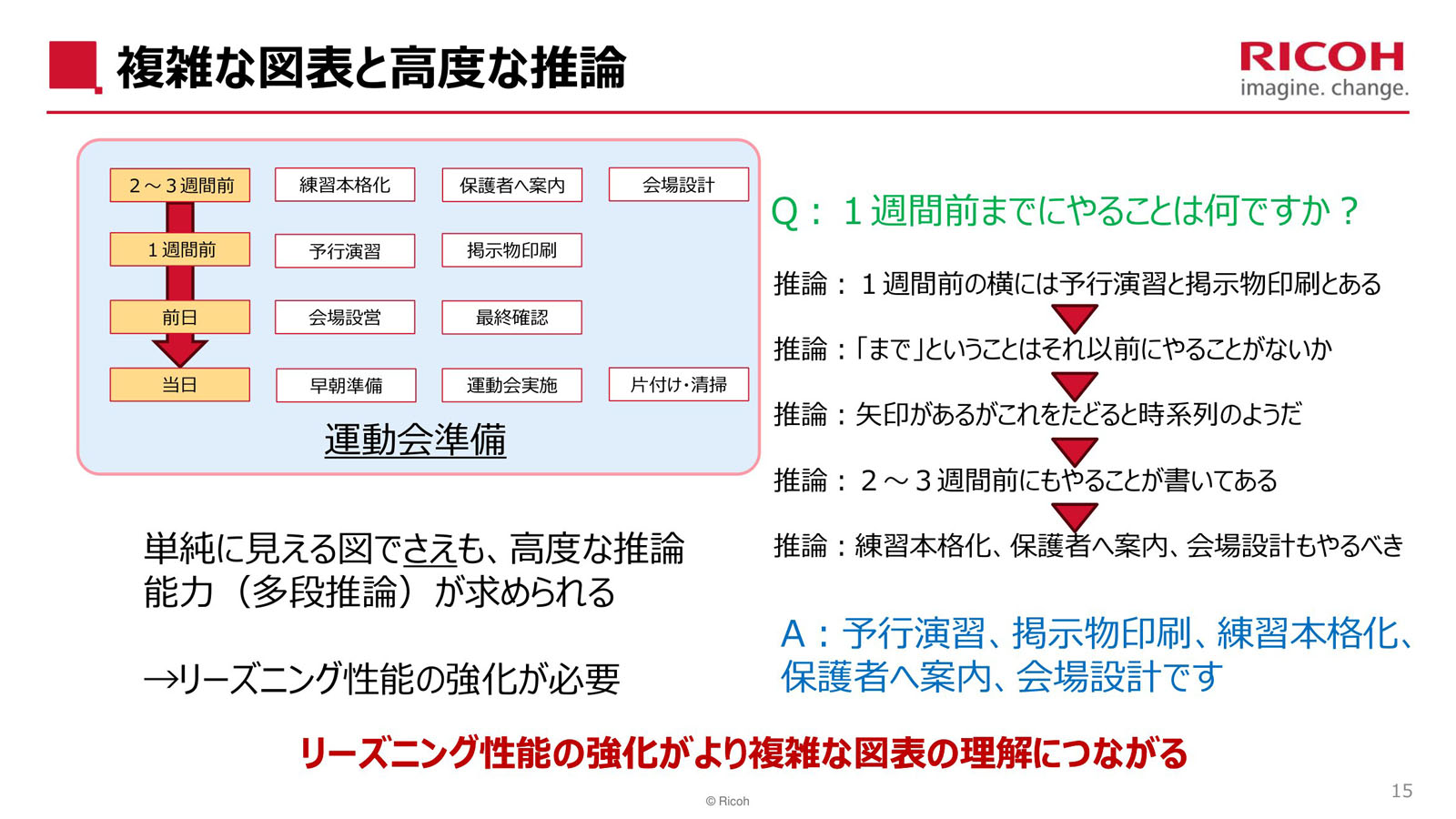 複雑な図表と高度な推論

RICOH
imagine. change.

2～3週間前
練習本格化
保護者へ案内
会場設計
1週間前
予行演習
掲示物印刷
前日
会場設営
最終確認
当日
早朝準備
運動会実施
片付け・清掃

運動会準備

単純に見える図でさえも、高度な推論能力（多段推論）が求められる

→リーズニング性能の強化が必要

Q：1週間前までにやることは何ですか？

推論：1週間前の横には予行演習と掲示物印刷とある

推論：「まで」ということはそれ以前にやることがないか

推論：矢印があるがこれをたどると時系列のようだ

推論：2～3週間前にもやることが書いてある

推論：練習本格化、保護者へ案内、会場設計もやるべき

A：予行演習、掲示物印刷、練習本格化、保護者へ案内、会場設計です

リーズニング性能の強化がより複雑な図表の理解につながる

© Ricoh

15